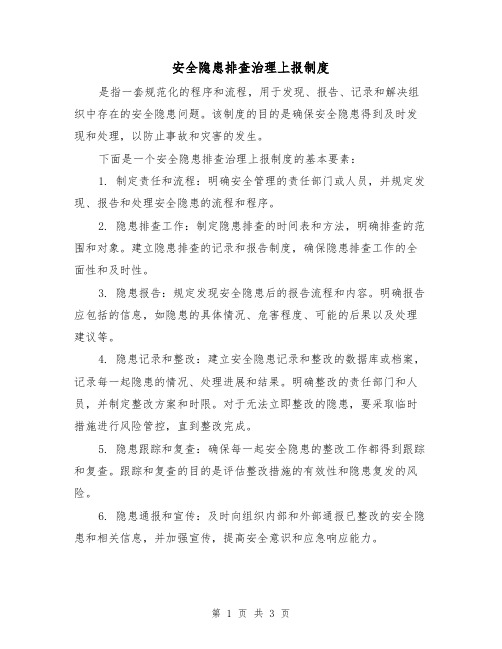 安全隐患排查治理上报制度

是指一套规范化的程序和流程，用于发现、报告、记录和解决组织中存在的安全隐患问题。该制度的目的是确保安全隐患得到及时发现和处理，以防止事故和灾害的发生。

下面是一个安全隐患排查治理上报制度的基本要素：

1. 制定责任和流程：明确安全管理的责任部门或人员，并规定发现、报告和处理安全隐患的流程和程序。

2. 隐患排查工作：制定隐患排查的时间表和方法，明确排查的范围和对象。建立隐患排查的记录和报告制度，确保隐患排查工作的全面性和及时性。

3. 隐患报告：规定发现安全隐患后的报告流程和内容。明确报告应包括的信息，如隐患的具体情况、危害程度、可能的后果以及处理建议等。

4. 隐患记录和整改：建立安全隐患记录和整改的数据库或档案，记录每一起隐患的情况、处理进展和结果。明确整改的责任部门和人员，并制定整改方案和时限。对于无法立即整改的隐患，要采取临时措施进行风险管控，直到整改完成。

5. 隐患跟踪和复查：确保每一起安全隐患的整改工作都得到跟踪和复查。跟踪和复查的目的是评估整改措施的有效性和隐患复发的风险。

6. 隐患通报和宣传：及时向组织内部和外部通报已整改的安全隐患和相关信息，并加强宣传，提高安全意识和应急响应能力。

第 1 页 共 3 页